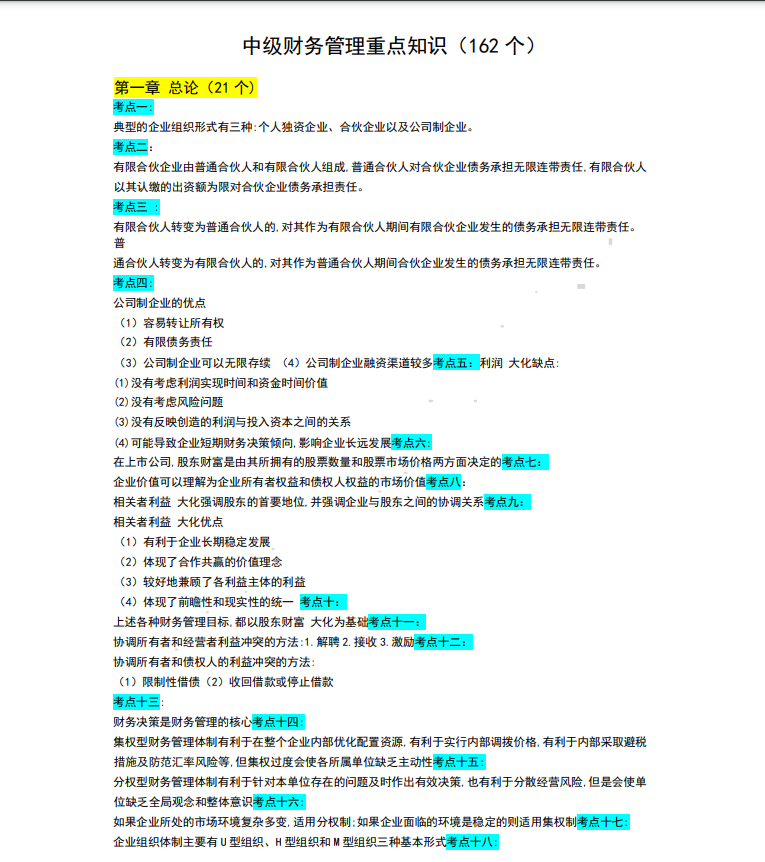 中级财务管理重点知识（162个）

第一章 总论（21个）

考点一:

典型的企业组织形式有三种:个人独资企业、合伙企业以及公司制企业。

考点二:

有限合伙企业由普通合伙人和有限合伙人组成,普通合伙人对合伙企业债务承担无限连带责任,有限合伙人以其认缴的出资额为限对合伙企业债务承担责任。

考点三 :

有限合伙人转变为普通合伙人的,对其作为有限合伙人期间有限合伙企业发生的债务承担无限连带责任。普

通合伙人转变为有限合伙人的,对其作为普通合伙人期间合伙企业发生的债务承担无限连带责任。

考点四:

公司制企业的优点

（1）容易转让所有权

（2）有限债务责任

（3）公司制企业可以无限存续 （4）公司制企业融资渠道较多考点五:利润 大化缺点:

⑴没有考虑利润实现时间和资金时间价值

⑵没有考虑风险问题

⑶没有反映创造的利润与投入资本之间的关系

⑷可能导致企业短期财务决策倾向,影响企业长远发展考点六:

在上市公司,股东财富是由其所拥有的股票数量和股票市场价格两方面决定的考点七:

企业价值可以理解为企业所有者权益和债权人权益的市场价值考点八:

相关者利益 大化强调股东的首要地位,并强调企业与股东之间的协调关系考点九:

相关者利益 大化优点

（1）有利于企业长期稳定发展

（2）体现了合作共赢的价值理念

（3）较好地兼顾了各利益主体的利益

（4）体现了前瞻性和现实性的统一 考点十:

上述各种财务管理目标,都以股东财富 大化为基础考点十一:

协调所有者和经营者利益冲突的方法:1.解聘2.接收3.激励考点十二:

协调所有者和债权人的利益冲突的方法:

（1）限制性借债（2）收回借款或停止借款

考点十三:

财务决策是财务管理的核心考点十四:

集权型财务管理体制有利于在整个企业内部优化配置资源,有利于实行内部调拨价格,有利于内部采取避税措施及防范汇率风险等,但集权过度会使各所属单位缺乏主动性考点十五:

分权型财务管理体制有利于针对本单位存在的问题及时作出有效决策,也有利于分散经营风险,但是会使单位缺乏全局观念和整体意识考点十六:

如果企业所处的市场环境复杂多变,适用分权制;如果企业面临的环境是稳定的则适用集权制考点十七:

企业组织体制主要有U型组织、H型组织和M型组织三种基本形式考点十八: